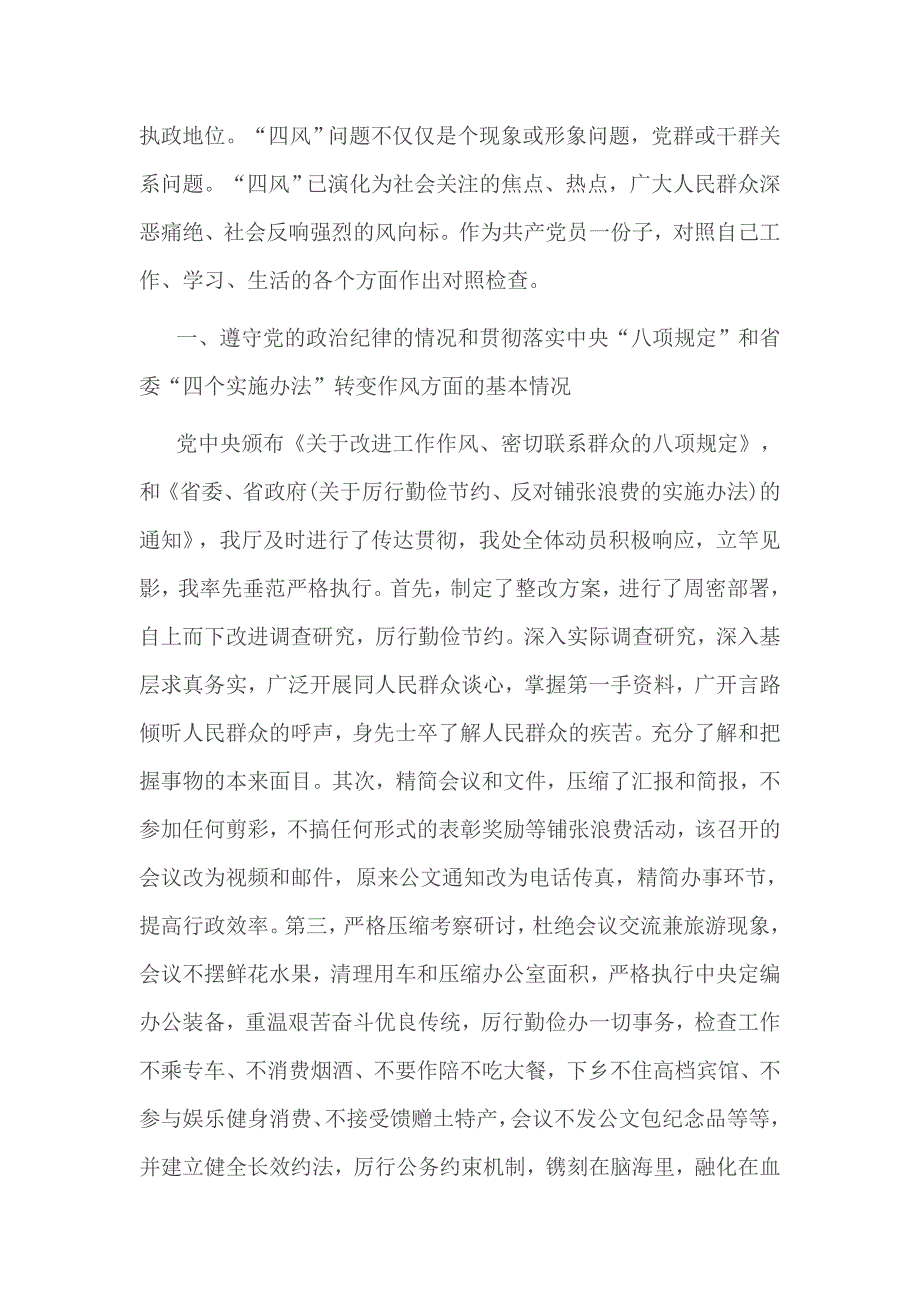 执政地位。“四风”问题不仅仅是个现象或形象问题，党群或干群关系问题。“四风”已演化为社会关注的焦点、热点，广大人民群众深恶痛绝、社会反响强烈的风向标。作为共产党员一份子，对照自己工作、学习、生活的各个方面作出对照检查。

一、遵守党的政治纪律的情况和贯彻落实中央“八项规定”和省委“四个实施办法”转变作风方面的基本情况

党中央颁布《关于改进工作作风、密切联系群众的八项规定》，和《省委、省政府(关于厉行勤俭节约、反对铺张浪费的实施办法)的通知》，我厅及时进行了传达贯彻，我处全体动员积极响应，立竿见影，我率先垂范严格执行。首先，制定了整改方案，进行了周密部署，自上而下改进调查研究，厉行勤俭节约。深入实际调查研究，深入基层求真务实，广泛开展同人民群众谈心，掌握第一手资料，广开言路倾听人民群众的呼声，身先士卒了解人民群众的疾苦。充分了解和把握事物的本来面目。其次，精简会议和文件，压缩了汇报和简报，不参加任何剪彩，不搞任何形式的表彰奖励等铺张浪费活动，该召开的会议改为视频和邮件，原来公文通知改为电话传真，精简办事环节，提高行政效率。第三，严格压缩考察研讨，杜绝会议交流兼旅游现象，会议不摆鲜花水果，清理用车和压缩办公室面积，严格执行中央定编办公装备，重温艰苦奋斗优良传统，厉行勤俭办一切事务，检查工作不乘专车、不消费烟酒、不要作陪不吃大餐，下乡不住高档宾馆、不参与娱乐健身消费、不接受馈赠土特产，会议不发公文包纪念品等等，并建立健全长效约法，厉行公务约束机制，镌刻在脑海里，融化在血